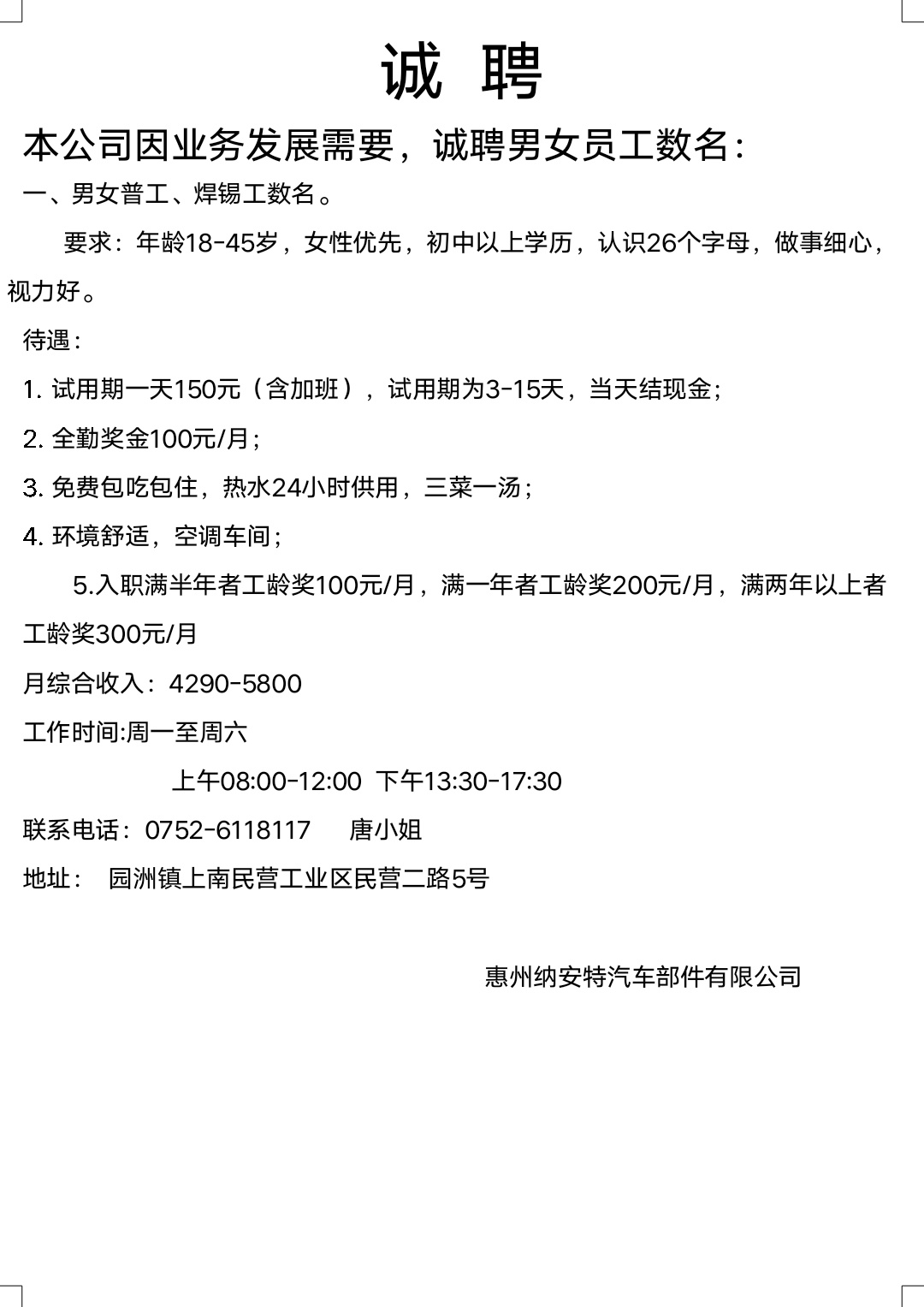 诚 聘

本公司因业务发展需要，诚聘男女员工数名：

一、男女普工、焊锡工数名。

要求：年龄18-45岁，女性优先，初中以上学历，认识26个字母，做事细心，视力好。

待遇：

1.试用期一天150元（含加班），试用期为3-15天，当天结现金；

2.全勤奖金100元/月；

3.免费包吃包住，热水24小时供用，三菜一汤；

4.环境舒适，空调车间；

5.入职满半年者工龄奖100元/月，满一年者工龄奖200元/月，满两年以上者工龄奖300元/月

月综合收入：4290-5800

工作时间:周一至周六

上午08:00-12:00 下午13:30-17:30

联系电话：0752-6118117 唐小姐

地址： 园洲镇上南民营工业区民营二路5号

惠州纳安特汽车部件有限公司